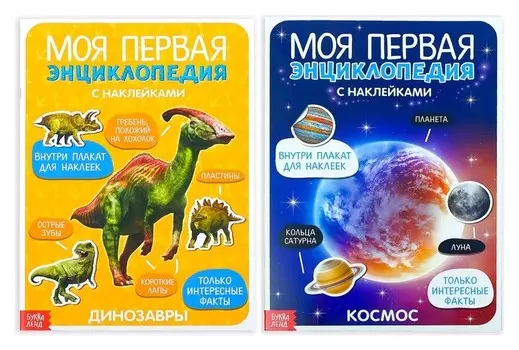 МОЯ ПЕРВАЯ
ЭНЦИКЛОПЕДИЯ
С НАКЛЕЙКАМИ

ГРЕБЕНЬ, ПОХОЖИЙ НА ХОХОЛОК

ВНУТРИ ПЛАКАТ ДЛЯ НАКЛЕЕК

ПЛАСТИНЫ

ОСТРЫЕ ЗУБЫ

КОРОТКИЕ ЛАПЫ

ТОЛЬКО ИНТЕРЕСНЫЕ ФАКТЫ

БУКВА ЛЕНД

ДИНОЗАВРЫ

МОЯ ПЕРВАЯ
ЭНЦИКЛОПЕДИЯ
С НАКЛЕЙКАМИ

ПЛАНЕТА

ВНУТРИ ПЛАКАТ ДЛЯ НАКЛЕЕК

КОЛЬЦА САТУРНА

ЛУНА

ТОЛЬКО ИНТЕРЕСНЫЕ ФАКТЫ

БУКВА ЛЕНД

КОСМОС